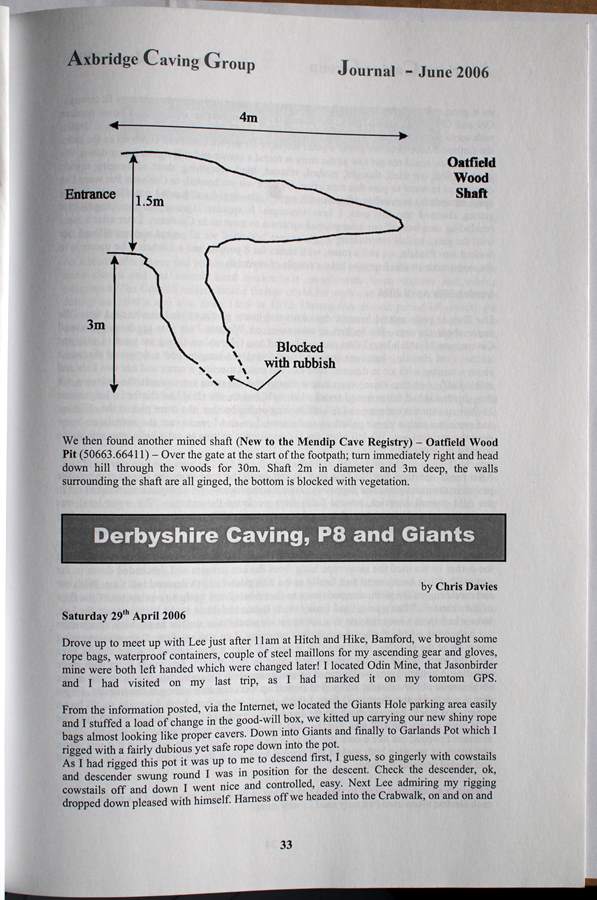 Axbridge Caving Group

Journal - June 2006

4m

Oatfield Wood Shaft

Entrance

1.5m

3m

Blocked with rubbish

We then found another mined shaft (New to the Mendip Cave Registry) – Oatfield Wood Pit (50663.66411) – Over the gate at the start of the footpath; turn immediately right and head down hill through the woods for 30m. Shaft 2m in diameter and 3m deep, the walls surrounding the shaft are all ginged, the bottom is blocked with vegetation.

Derbyshire Caving, P8 and Giants

by Chris Davies

Saturday 29$^{th}$ April 2006

Drove up to meet up with Lee just after 11am at Hitch and Hike, Bamford, we brought some rope bags, waterproof containers, couple of steel maillons for my ascending gear and gloves, mine were both left handed which were changed later! I located Odin Mine, that Jasonbirder and I had visited on my last trip, as I had marked it on my tomtom GPS.

From the information posted, via the Internet, we located the Giants Hole parking area easily and I stuffed a load of change in the good-will box, we kitted up carrying our new shiny rope bags almost looking like proper cavers. Down into Giants and finally to Garlands Pot which I rigged with a fairly dubious yet safe rope down into the pot.
As I had rigged this pot it was up to me to descend first, I guess, so gingerly with cowstails and descender swung round I was in position for the descent. Check the descender, ok, cowstails off and down I went nice and controlled, easy. Next Lee admiring my rigging dropped down pleased with himself. Harness off we headed into the Crabwalk, on and on and

33